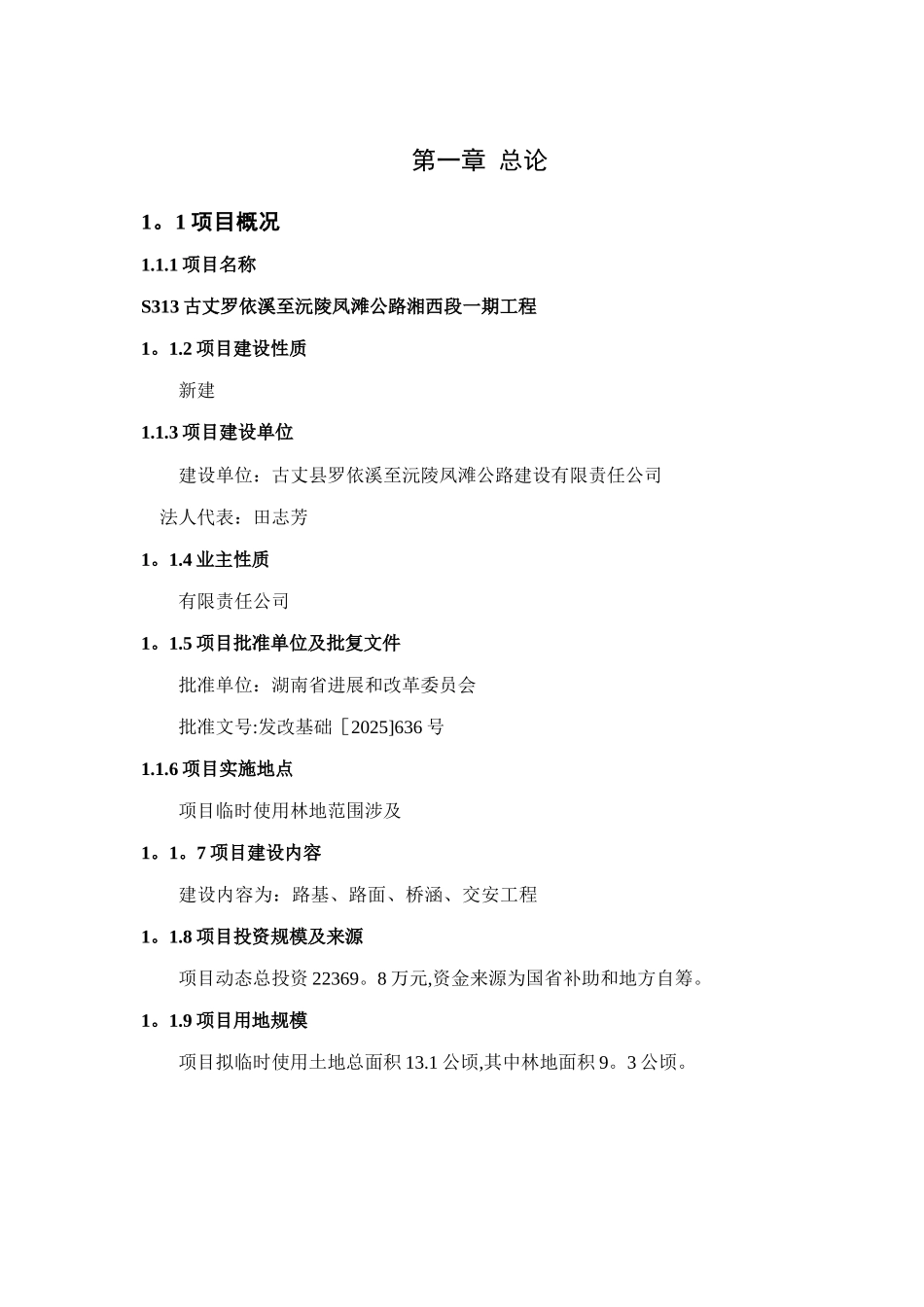 第一章 总论

1。1 项目概况

1.1.1 项目名称

S313 古丈罗依溪至沅陵凤滩公路湘西段一期工程

1。1.2 项目建设性质

新建

1.1.3 项目建设单位

建设单位：古丈县罗依溪至沅陵凤滩公路建设有限责任公司

法人代表：田志芳

1。1.4 业主性质

有限责任公司

1。1.5 项目批准单位及批复文件

批准单位：湖南省进展和改革委员会

批准文号:发改基础［2025]636 号

1.1.6 项目实施地点

项目临时使用林地范围涉及

1。1。7 项目建设内容

建设内容为：路基、路面、桥涵、交安工程

1。1.8 项目投资规模及来源

项目动态总投资 22369。8 万元,资金来源为国省补助和地方自筹。

1。1.9 项目用地规模

项目拟临时使用土地总面积 13.1 公顷,其中林地面积 9。3 公顷。